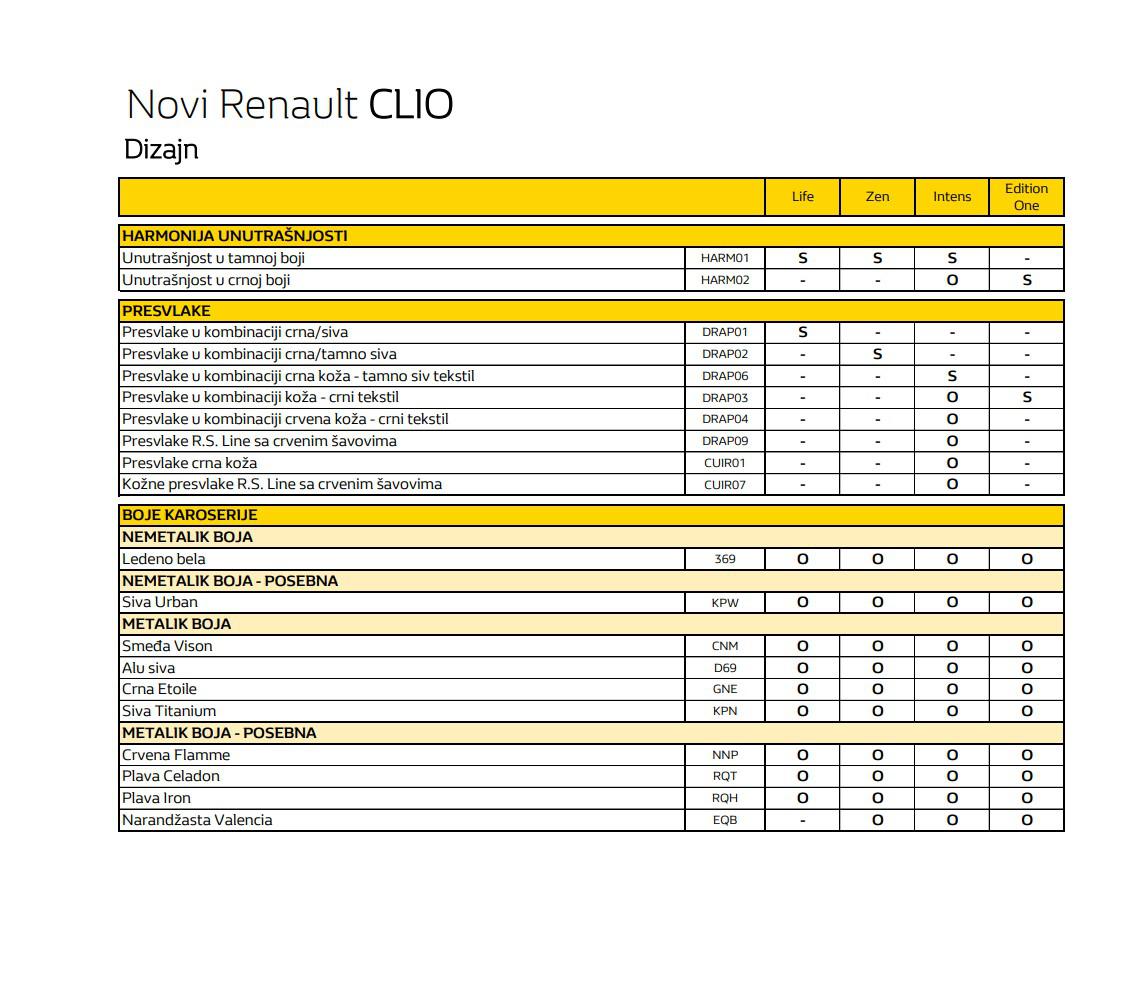 Novi Renault CLIO
Dizajn

| | | Life | Zen | Intens | Edition One |
|---|---|---|---|---|---|
| HARMONIJA UNUTRAŠNJOSTI | | | | | |
| Unutrašnjost u tamnoj boji | HARM01 | S | S | S | - |
| Unutrašnjost u crnoj boji | HARM02 | - | - | O | S |
| PRESVLAKE | | | | | |
| Presvlake u kombinaciji crna/siva | DRAP01 | S | - | - | - |
| Presvlake u kombinaciji crna/tamno siva | DRAP02 | - | S | - | - |
| Presvlake u kombinaciji crna koža - tamno siv tekstil | DRAP06 | - | - | S | - |
| Presvlake u kombinaciji koža - crni tekstil | DRAP03 | - | - | O | S |
| Presvlake u kombinaciji crvena koža - crni tekstil | DRAP04 | - | - | O | - |
| Presvlake R.S. Line sa crvenim šavovima | DRAP09 | - | - | O | - |
| Presvlake crna koža | CUIR01 | - | - | O | - |
| Kožne presvlake R.S. Line sa crvenim šavovima | CUIR07 | - | - | O | - |
| BOJE KAROSERIJE | | | | | |
| NEMETALIK BOJA | | | | | |
| Ledeno bela | 369 | O | O | O | O |
| NEMETALIK BOJA - POSEBNA | | | | | |
| Siva Urban | KPW | O | O | O | O |
| METALIK BOJA | | | | | |
| Smeđa Vison | CNM | O | O | O | O |
| Alu siva | D69 | O | O | O | O |
| Crna Etoile | GNE | O | O | O | O |
| Siva Titanium | KPN | O | O | O | O |
| METALIK BOJA - POSEBNA | | | | | |
| Crvena Flamme | NNP | O | O | O | O |
| Plava Celadon | RQT | O | O | O | O |
| Plava Iron | RQH | O | O | O | O |
| Narandžasta Valencia | EQB | - | O | O | O |